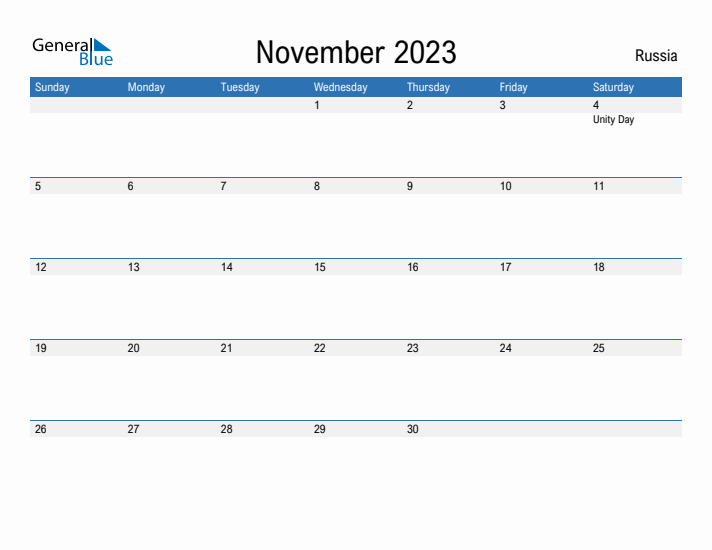 General Blue

November 2023

Russia

| Sunday | Monday | Tuesday | Wednesday | Thursday | Friday | Saturday |
|---|---|---|---|---|---|---|
| | | | 1 | 2 | 3 | 4 Unity Day |
| 5 | 6 | 7 | 8 | 9 | 10 | 11 |
| 12 | 13 | 14 | 15 | 16 | 17 | 18 |
| 19 | 20 | 21 | 22 | 23 | 24 | 25 |
| 26 | 27 | 28 | 29 | 30 | | |